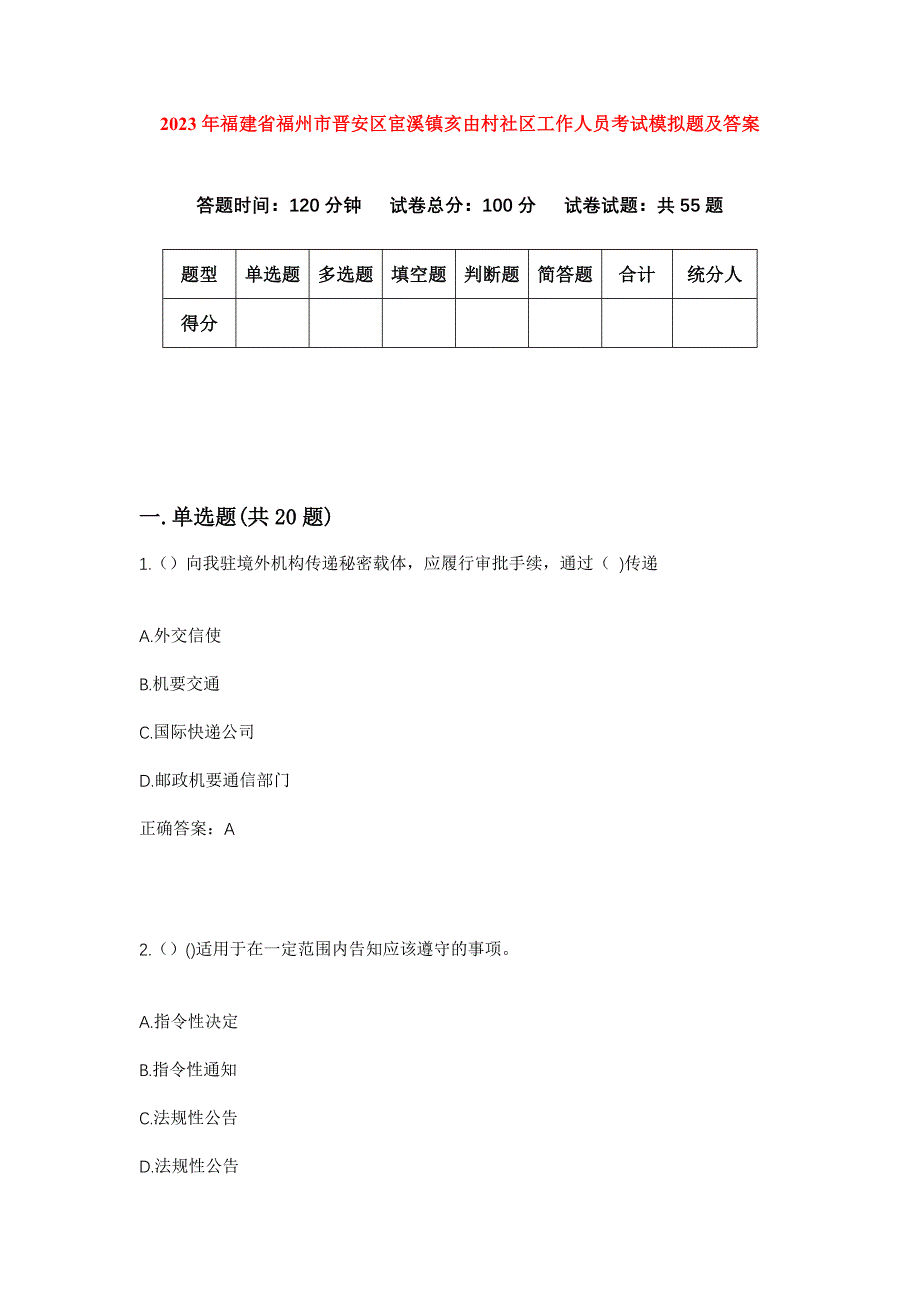 2023年福建省福州市晋安区宦溪镇亥由村社区工作人员考试模拟题及答案

答题时间：120分钟　试卷总分：100分　试卷试题：共55题

| 题型 | 单选题 | 多选题 | 填空题 | 判断题 | 简答题 | 合计 | 统分人 |
|---|---|---|---|---|---|---|---|
| 得分 |  |  |  |  |  |  |  |

一.单选题(共20题)

1.（）向我驻境外机构传递秘密载体，应履行审批手续，通过（ )传递

A.外交信使

B.机要交通

C.国际快递公司

D.邮政机要通信部门

正确答案：A

2.（）()适用于在一定范围内告知应该遵守的事项。

A.指令性决定

B.指令性通知

C.法规性公告

D.法规性公告